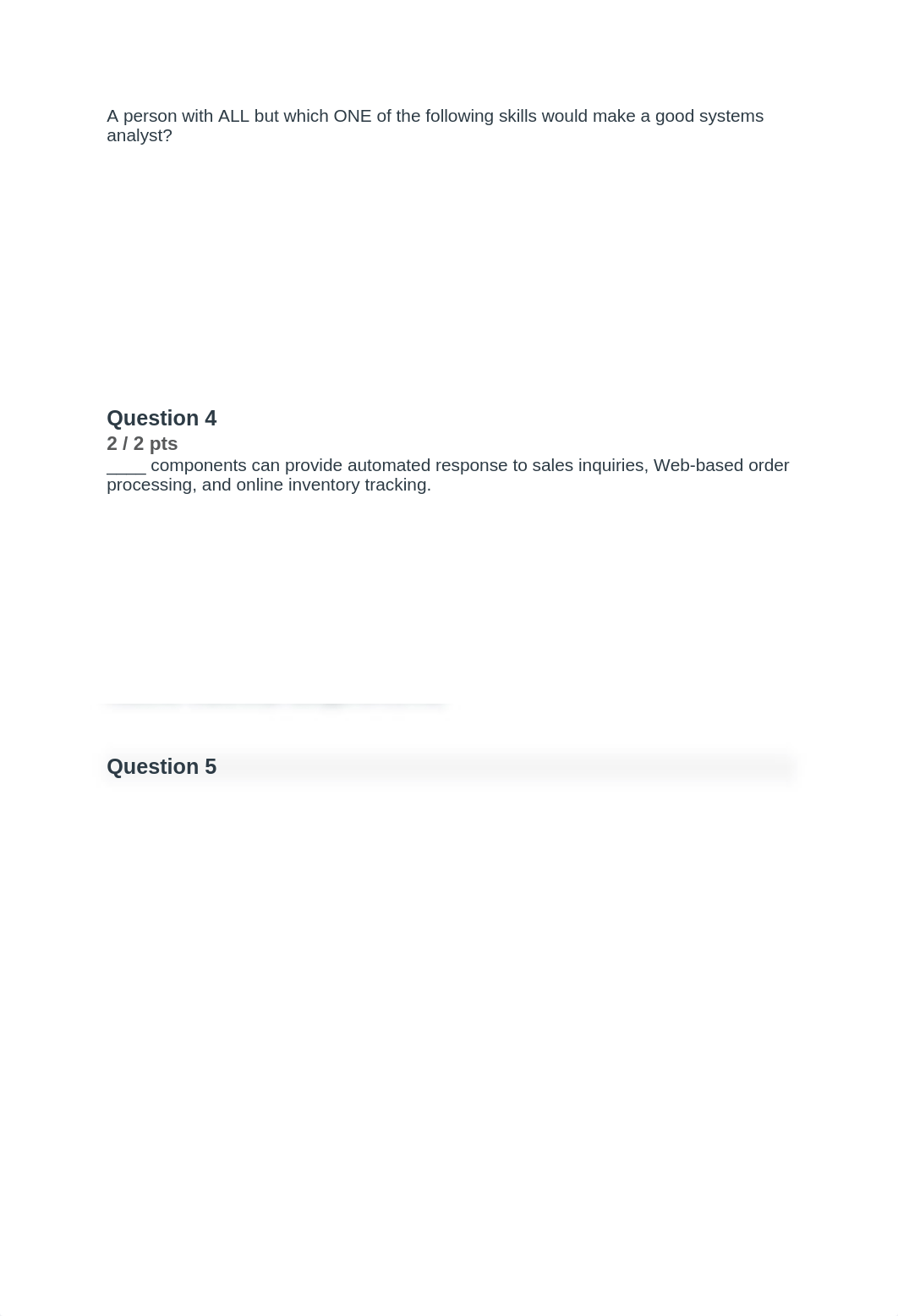 A person with ALL but which ONE of the following skills would make a good systems analyst?

Question 4
2 / 2 pts
____ components can provide automated response to sales inquiries, Web-based order processing, and online inventory tracking.

Question 5